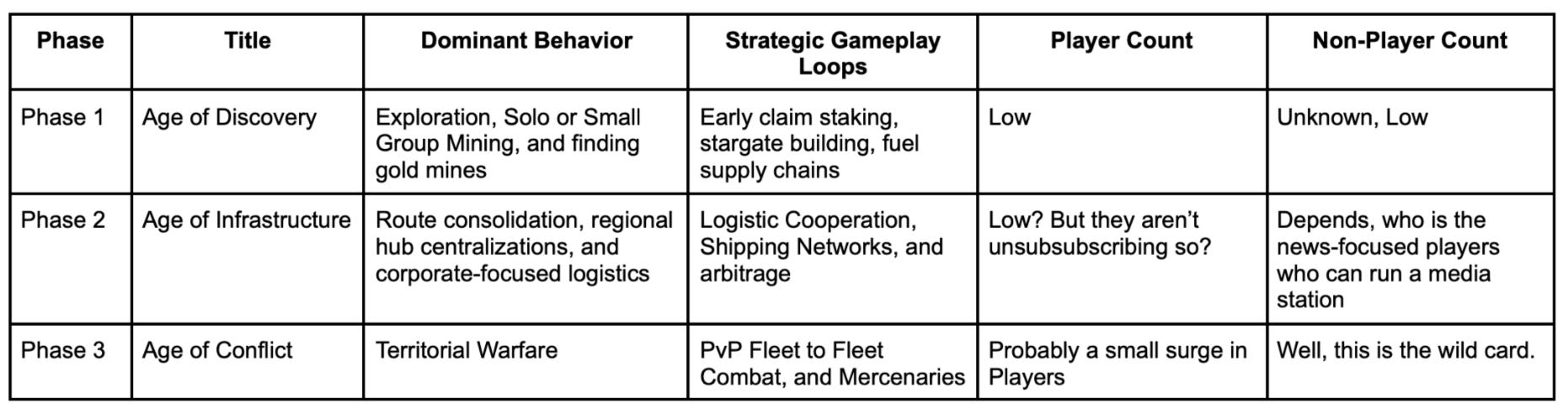 | Phase | Title | Dominant Behavior | Strategic Gameplay Loops | Player Count | Non-Player Count |
|---|---|---|---|---|---|
| Phase 1 | Age of Discovery | Exploration, Solo or Small Group Mining, and finding gold mines | Early claim staking, stargate building, fuel supply chains | Low | Unknown, Low |
| Phase 2 | Age of Infrastructure | Route consolidation, regional hub centralizations, and corporate-focused logistics | Logistic Cooperation, Shipping Networks, and arbitrage | Low? But they aren't unsubsubscribing so? | Depends, who is the news-focused players who can run a media station |
| Phase 3 | Age of Conflict | Territorial Warfare | PvP Fleet to Fleet Combat, and Mercenaries | Probably a small surge in Players | Well, this is the wild card. |